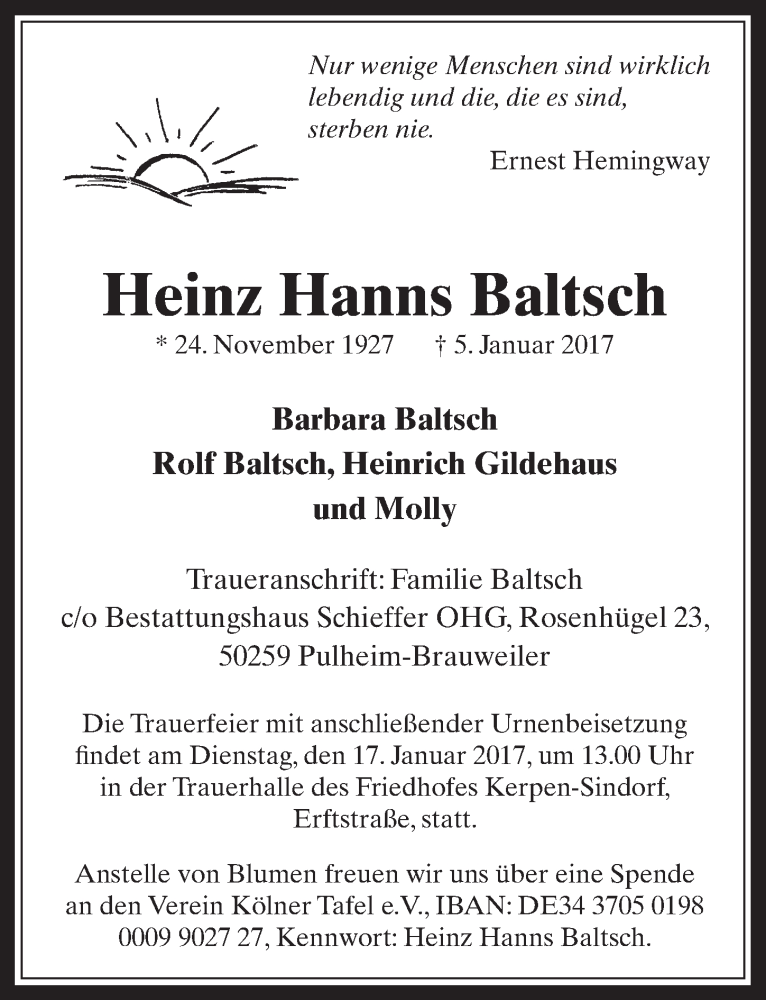 Nur wenige Menschen sind wirklich lebendig und die, die es sind, sterben nie.
Ernest Hemingway

Heinz Hanns Baltsch

* 24. November 1927 † 5. Januar 2017

Barbara Baltsch
Rolf Baltsch, Heinrich Gildehaus
und Molly

Traueranschrift: Familie Baltsch
c/o Bestattungshaus Schieffer OHG, Rosenhügel 23,
50259 Pulheim-Brauweiler

Die Trauerfeier mit anschließender Urnenbeisetzung findet am Dienstag, den 17. Januar 2017, um 13.00 Uhr in der Trauerhalle des Friedhofes Kerpen-Sindorf, Erftstraße, statt.

Anstelle von Blumen freuen wir uns über eine Spende an den Verein Kölner Tafel e.V., IBAN: DE34 3705 0198 0009 9027 27, Kennwort: Heinz Hanns Baltsch.